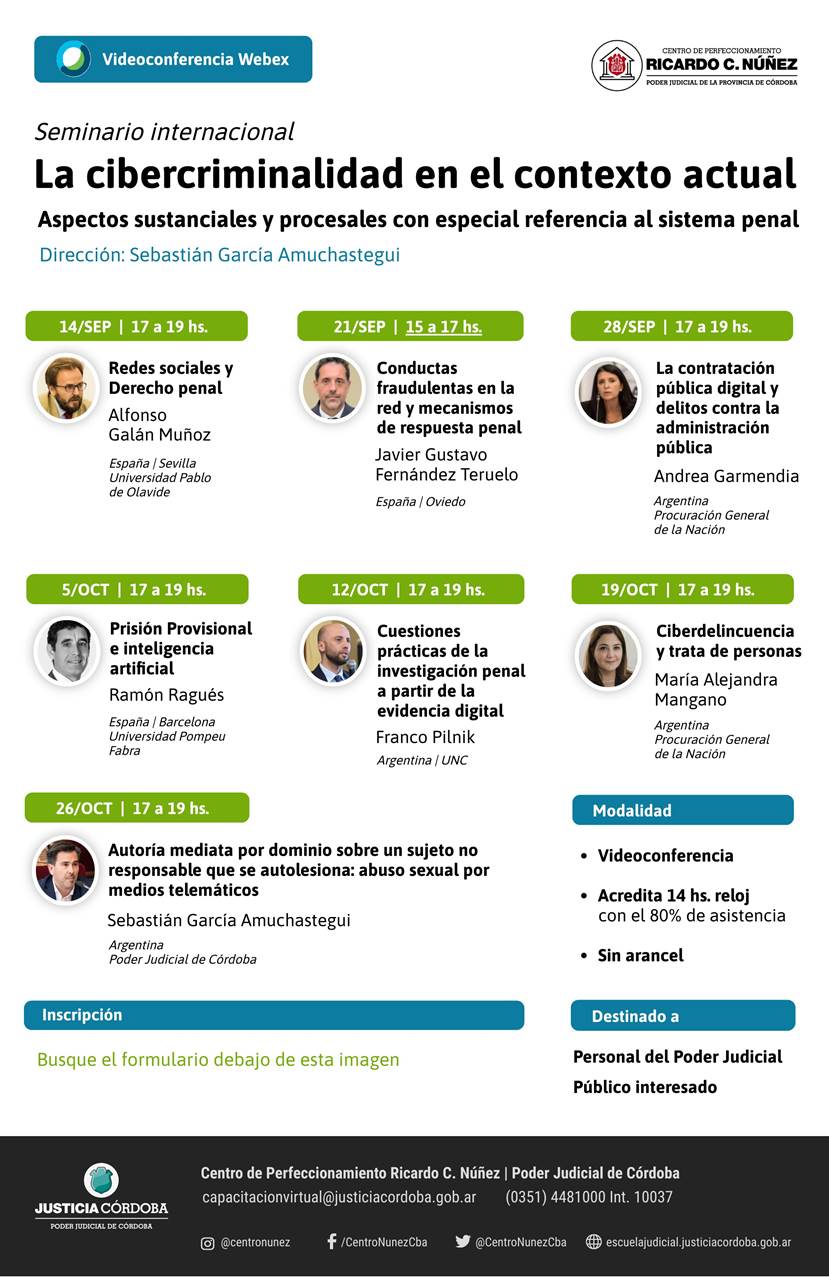 Videoconferencia Webex

CENTRO DE PERFECCIONAMIENTO
RICARDO C. NÚÑEZ
PODER JUDICIAL DE LA PROVINCIA DE CÓRDOBA

Seminario internacional
La cibercriminalidad en el contexto actual
Aspectos sustanciales y procesales con especial referencia al sistema penal
Dirección: Sebastián García Amuchastegui

14/SEP | 17 a 19 hs.
Redes sociales y Derecho penal
Alfonso Galán Muñoz
España | Sevilla
Universidad Pablo de Olavide

21/SEP | 15 a 17 hs.
Conductas fraudulentas en la red y mecanismos de respuesta penal
Javier Gustavo Fernández Teruelo
España | Oviedo

28/SEP | 17 a 19 hs.
La contratación pública digital y delitos contra la administración pública
Andrea Garmendia
Argentina
Procuración General de la Nación

5/OCT | 17 a 19 hs.
Prisión Provisional e inteligencia artificial
Ramón Ragués
España | Barcelona
Universidad Pompeu Fabra

12/OCT | 17 a 19 hs.
Cuestiones prácticas de la investigación penal a partir de la evidencia digital
Franco Pilnik
Argentina | UNC

19/OCT | 17 a 19 hs.
Ciberdelincuencia y trata de personas
María Alejandra Mangano
Argentina
Procuración General de la Nación

26/OCT | 17 a 19 hs.
Autoría mediata por dominio sobre un sujeto no responsable que se autolesiona: abuso sexual por medios telemáticos
Sebastián García Amuchastegui
Argentina
Poder Judicial de Córdoba

Modalidad
• Videoconferencia
• Acredita 14 hs. reloj con el 80% de asistencia
• Sin arancel

Inscripción
Busque el formulario debajo de esta imagen

Destinado a
Personal del Poder Judicial
Público interesado

JUSTICIA CÓRDOBA
PODER JUDICIAL DE CÓRDOBA

Centro de Perfeccionamiento Ricardo C. Núñez | Poder Judicial de Córdoba
capacitacionvirtual@justiciacordoba.gob.ar (0351) 4481000 Int. 10037

@centronunez /CentroNunezCba @CentroNunezCba escuelajudicial.justiciacordoba.gob.ar